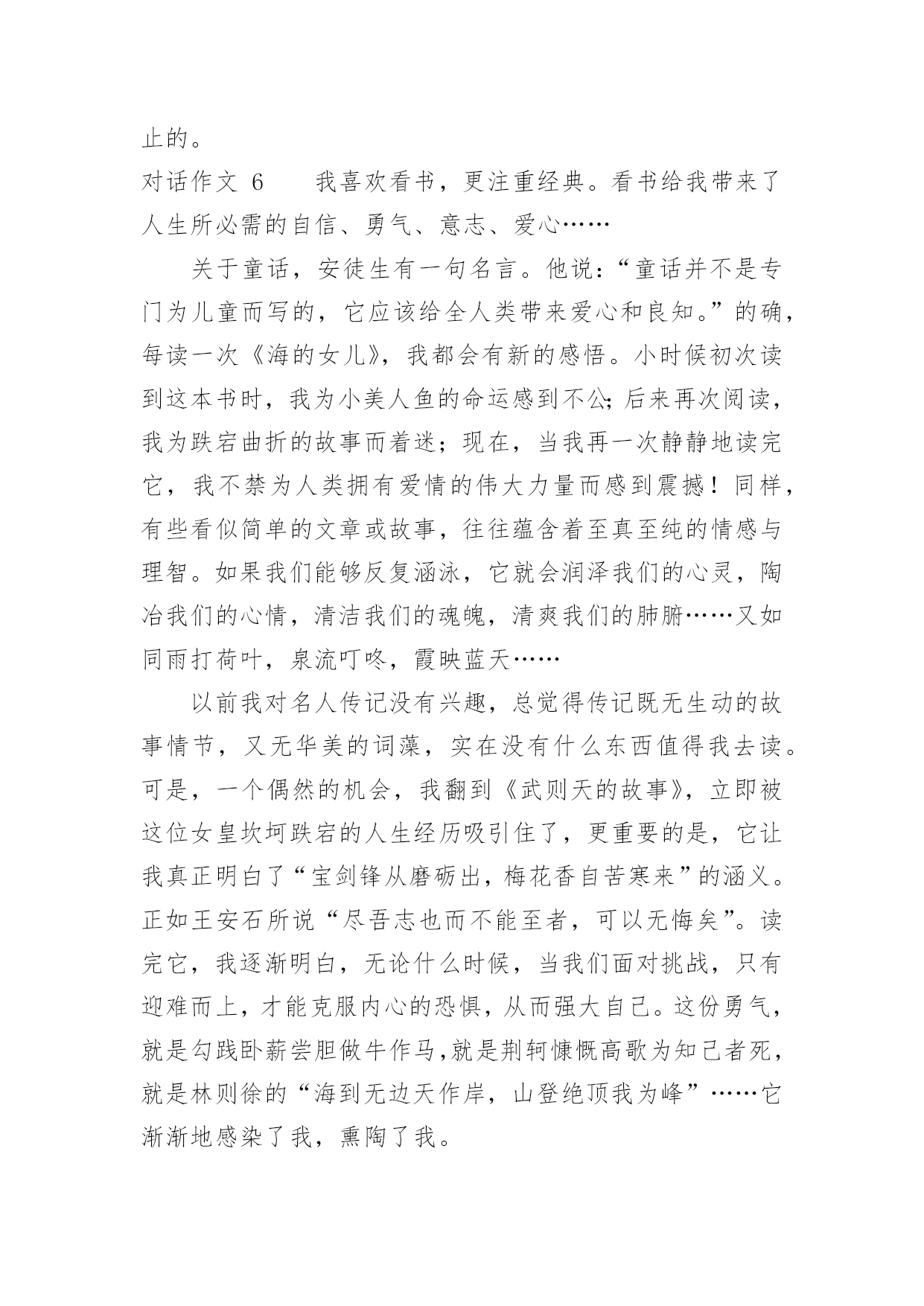 止的。

对话作文 6 我喜欢看书，更注重经典。看书给我带来了人生所必需的自信、勇气、意志、爱心……

关于童话，安徒生有一句名言。他说：“童话并不是专门为儿童而写的，它应该给全人类带来爱心和良知。”的确，每读一次《海的女儿》，我都会有新的感悟。小时候初次读到这本书时，我为小美人鱼的命运感到不公；后来再次阅读，我为跌宕曲折的故事而着迷；现在，当我再一次静静地读完它，我不禁为人类拥有爱情的伟大力量而感到震撼！同样，有些看似简单的文章或故事，往往蕴含着至真至纯的情感与理智。如果我们能够反复涵泳，它就会润泽我们的心灵，陶冶我们的心情，清洁我们的魂魄，清爽我们的肺腑……又如同雨打荷叶，泉流叮咚，霞映蓝天……

以前我对名人传记没有兴趣，总觉得传记既无生动的故事情节，又无华美的词藻，实在没有什么东西值得我去读。可是，一个偶然的机会，我翻到《武则天的故事》，立即被这位女皇坎坷跌宕的人生经历吸引住了，更重要的是，它让我真正明白了“宝剑锋从磨砺出，梅花香自苦寒来”的涵义。正如王安石所说“尽吾志也而不能至者，可以无悔矣”。读完它，我逐渐明白，无论什么时候，当我们面对挑战，只有迎难而上，才能克服内心的恐惧，从而强大自己。这份勇气，就是勾践卧薪尝胆做牛作马,就是荆轲慷慨高歌为知己者死，就是林则徐的“海到无边天作岸，山登绝顶我为峰”……它渐渐地感染了我，熏陶了我。